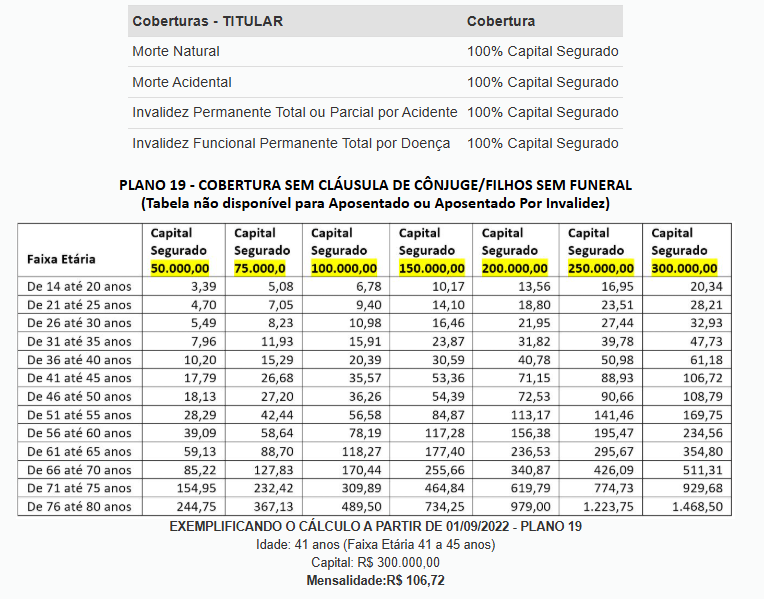 | Coberturas - TITULAR | Cobertura |
|---|---|
| Morte Natural | 100% Capital Segurado |
| Morte Acidental | 100% Capital Segurado |
| Invalidez Permanente Total ou Parcial por Acidente | 100% Capital Segurado |
| Invalidez Funcional Permanente Total por Doença | 100% Capital Segurado |

PLANO 19 - COBERTURA SEM CLÁUSULA DE CÔNJUGE/FILHOS SEM FUNERAL
(Tabela não disponível para Aposentado ou Aposentado Por Invalidez)

| Faixa Etária | Capital Segurado 50.000,00 | Capital Segurado 75.000,0 | Capital Segurado 100.000,00 | Capital Segurado 150.000,00 | Capital Segurado 200.000,00 | Capital Segurado 250.000,00 | Capital Segurado 300.000,00 |
|---|---|---|---|---|---|---|---|
| De 14 até 20 anos | 3,39 | 5,08 | 6,78 | 10,17 | 13,56 | 16,95 | 20,34 |
| De 21 até 25 anos | 4,70 | 7,05 | 9,40 | 14,10 | 18,80 | 23,51 | 28,21 |
| De 26 até 30 anos | 5,49 | 8,23 | 10,98 | 16,46 | 21,95 | 27,44 | 32,93 |
| De 31 até 35 anos | 7,96 | 11,93 | 15,91 | 23,87 | 31,82 | 39,78 | 47,73 |
| De 36 até 40 anos | 10,20 | 15,29 | 20,39 | 30,59 | 40,78 | 50,98 | 61,18 |
| De 41 até 45 anos | 17,79 | 26,68 | 35,57 | 53,36 | 71,15 | 88,93 | 106,72 |
| De 46 até 50 anos | 18,13 | 27,20 | 36,26 | 54,39 | 72,53 | 90,66 | 108,79 |
| De 51 até 55 anos | 28,29 | 42,44 | 56,58 | 84,87 | 113,17 | 141,46 | 169,75 |
| De 56 até 60 anos | 39,09 | 58,64 | 78,19 | 117,28 | 156,38 | 195,47 | 234,56 |
| De 61 até 65 anos | 59,13 | 88,70 | 118,27 | 177,40 | 236,53 | 295,67 | 354,80 |
| De 66 até 70 anos | 85,22 | 127,83 | 170,44 | 255,66 | 340,87 | 426,09 | 511,31 |
| De 71 até 75 anos | 154,95 | 232,42 | 309,89 | 464,84 | 619,79 | 774,73 | 929,68 |
| De 76 até 80 anos | 244,75 | 367,13 | 489,50 | 734,25 | 979,00 | 1.223,75 | 1.468,50 |

EXEMPLIFICANDO O CÁLCULO A PARTIR DE 01/09/2022 - PLANO 19
Idade: 41 anos (Faixa Etária 41 a 45 anos)
Capital: R$ 300.000,00
Mensalidade:R$ 106,72